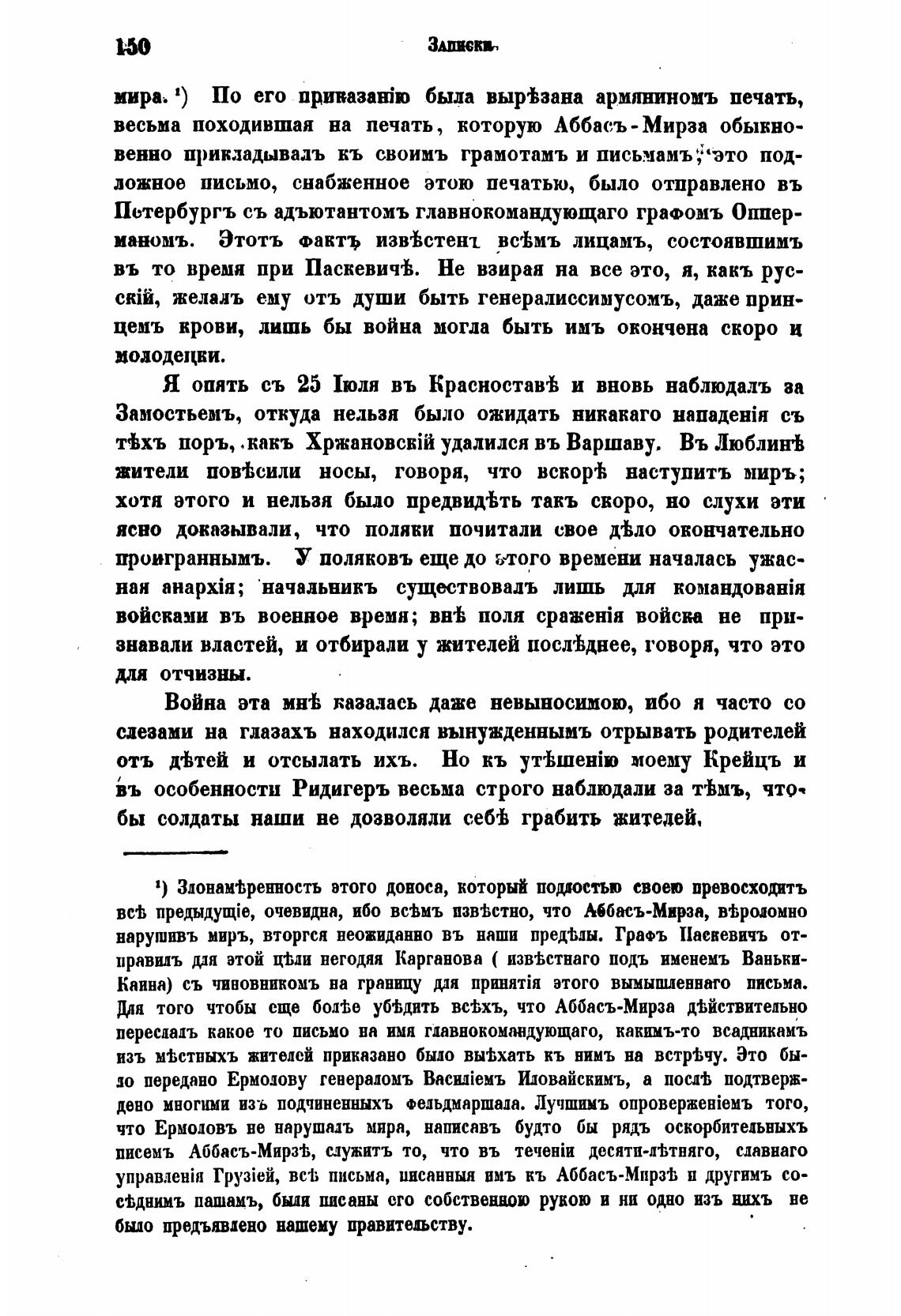 150 Записки.

мира. ¹) По его приказанію была вырѣзана армяниномъ печать, весьма походившая на печать, которую Аббасъ-Мирза обыкновенно прикладывалъ къ своимъ грамотамъ и письмамъ; это подложное письмо, снабженное этою печатью, было отправлено въ Петербургъ съ адъютантомъ главнокомандующаго графомъ Опперманомъ. Этотъ фактъ извѣстенъ всѣмъ лицамъ, состоявшимъ въ то время при Паскевичѣ. Не взирая на все это, я, какъ русскій, желалъ ему отъ души быть генералиссимусомъ, даже принцемъ крови, лишь бы война могла быть имъ окончена скоро и молодецки.

Я опять съ 25 Іюля въ Красноставѣ и вновь наблюдалъ за Замостьемъ, откуда нельзя было ожидать никакаго нападенія съ тѣхъ поръ, какъ Хржановскій удалился въ Варшаву. Въ Люблинѣ жители повѣсили носы, говоря, что вскорѣ наступитъ миръ; хотя этого и нельзя было предвидѣть такъ скоро, но слухи эти ясно доказывали, что поляки почитали свое дѣло окончательно проиграннымъ. У поляковъ еще до этого времени началась ужасная анархія; начальникъ существовалъ лишь для командованія войсками въ военное время; внѣ поля сраженія войска не признавали властей, и отбирали у жителей послѣднее, говоря, что это для отчизны.

Война эта мнѣ казалась даже невыносимою, ибо я часто со слезами на глазахъ находился вынужденнымъ отрывать родителей отъ дѣтей и отсылать ихъ. Но къ утѣшенію моему Крейцъ и въ особенности Ридигеръ весьма строго наблюдали за тѣмъ, чтобы солдаты наши не дозволяли себѣ грабить жителей.

¹) Злонамѣренность этого доноса, который подлостью своею превосходитъ всѣ предыдущіе, очевидна, ибо всѣмъ извѣстно, что Аббасъ-Мирза, вѣроломно нарушивъ миръ, вторгся неожиданно въ наши предѣлы. Графъ Паскевичъ отправилъ для этой цѣли негодяя Карганова ( извѣстнаго подъ именемъ Ваньки-Каина) съ чиновникомъ на границу для принятія этого вымышленнаго письма. Для того чтобы еще болѣе убѣдить всѣхъ, что Аббасъ-Мирза дѣйствительно переслалъ какое то письмо на имя главнокомандующаго, какимъ-то всадникамъ изъ мѣстныхъ жителей приказано было выѣхать къ нимъ на встрѣчу. Это было передано Ермолову генераломъ Василіемъ Иловайскимъ, а послѣ подтверждено многими изъ подчиненныхъ фельдмаршала. Лучшимъ опроверженіемъ того, что Ермоловъ не нарушалъ мира, написавъ будто бы рядъ оскорбительныхъ писемъ Аббасъ-Мирзѣ, служитъ то, что въ теченіи десяти-лѣтняго, славнаго управленія Грузіей, всѣ письма, писанныя имъ къ Аббасъ-Мирзѣ и другимъ сосѣднимъ пашамъ, были писаны его собственною рукою и ни одно изъ нихъ не было предъявлено нашему правительству.